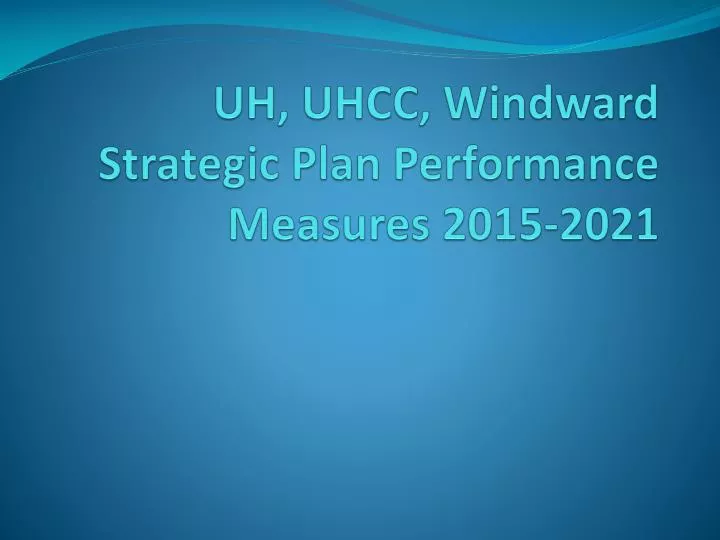 UH, UHCC, Windward Strategic Plan Performance Measures 2015-2021